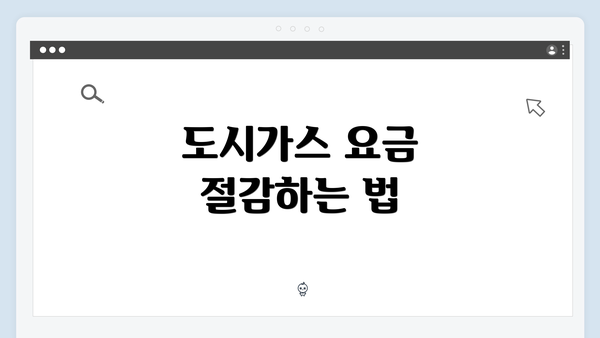 도시가스 요금 절감하는 법